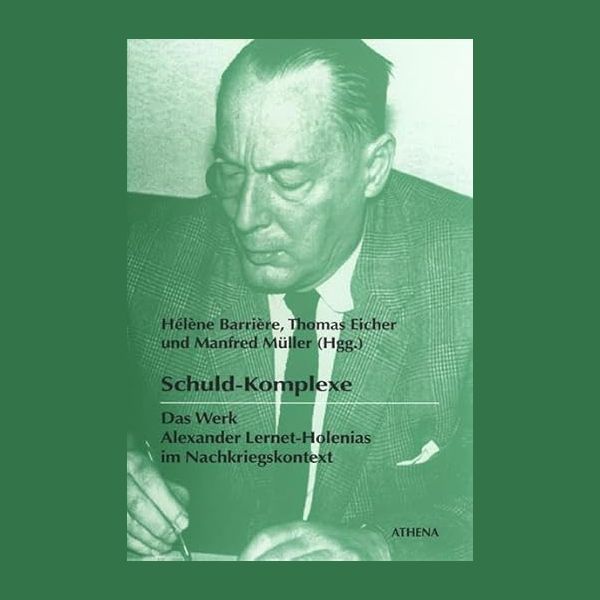 Hélène Barrière, Thomas Eicher und Manfred Müller (Hgg.)

Schuld-Komplexe

Das Werk
Alexander Lernet-Holenias
im Nachkriegskontext

ATHENA